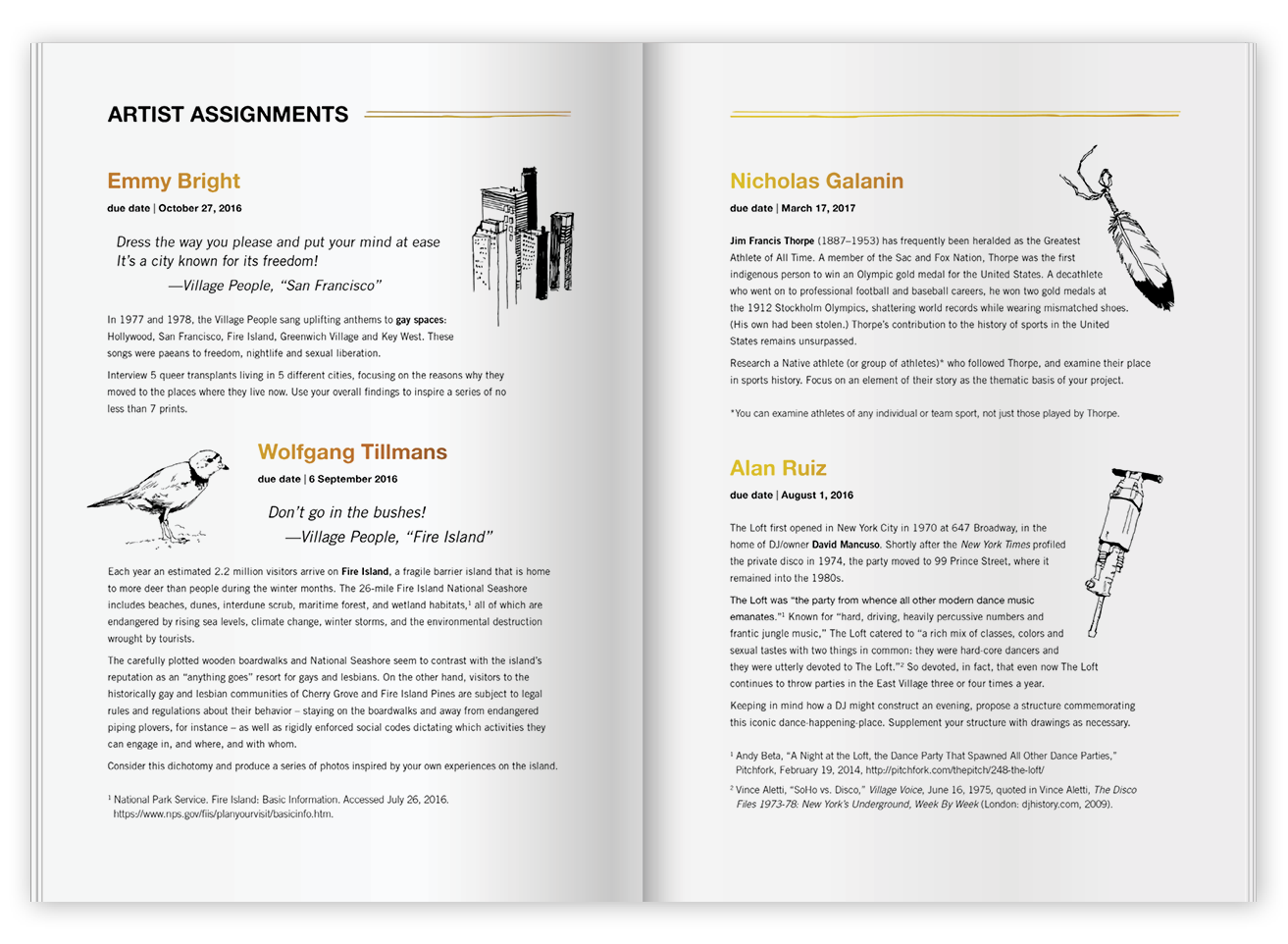 ARTIST ASSIGNMENTS

Emmy Bright

due date | October 27, 2016

Dress the way you please and put your mind at ease
It's a city known for its freedom!
—Village People, "San Francisco"

In 1977 and 1978, the Village People sang uplifting anthems to gay spaces: Hollywood, San Francisco, Fire Island, Greenwich Village and Key West. These songs were paeans to freedom, nightlife and sexual liberation.

Interview 5 queer transplants living in 5 different cities, focusing on the reasons why they moved to the places where they live now. Use your overall findings to inspire a series of no less than 7 prints.

Wolfgang Tillmans

due date | 6 September 2016

Don't go in the bushes!
—Village People, "Fire Island"

Each year an estimated 2.2 million visitors arrive on Fire Island, a fragile barrier island that is home to more deer than people during the winter months. The 26-mile Fire Island National Seashore includes beaches, dunes, interdune scrub, maritime forest, and wetland habitats,$^1$ all of which are endangered by rising sea levels, climate change, winter storms, and the environmental destruction wrought by tourists.

The carefully plotted wooden boardwalks and National Seashore seem to contrast with the island's reputation as an "anything goes" resort for gays and lesbians. On the other hand, visitors to the historically gay and lesbian communities of Cherry Grove and Fire Island Pines are subject to legal rules and regulations about their behavior – staying on the boardwalks and away from endangered piping plovers, for instance – as well as rigidly enforced social codes dictating which activities they can engage in, and where, and with whom.

Consider this dichotomy and produce a series of photos inspired by your own experiences on the island.

$^1$ National Park Service. Fire Island: Basic Information. Accessed July 26, 2016. https://www.nps.gov/fiis/planyourvisit/basicinfo.htm.

Nicholas Galanin

due date | March 17, 2017

Jim Francis Thorpe (1887–1953) has frequently been heralded as the Greatest Athlete of All Time. A member of the Sac and Fox Nation, Thorpe was the first indigenous person to win an Olympic gold medal for the United States. A decathlete who went on to professional football and baseball careers, he won two gold medals at the 1912 Stockholm Olympics, shattering world records while wearing mismatched shoes. (His own had been stolen.) Thorpe's contribution to the history of sports in the United States remains unsurpassed.

Research a Native athlete (or group of athletes)* who followed Thorpe, and examine their place in sports history. Focus on an element of their story as the thematic basis of your project.

*You can examine athletes of any individual or team sport, not just those played by Thorpe.

Alan Ruiz

due date | August 1, 2016

The Loft first opened in New York City in 1970 at 647 Broadway, in the home of DJ/owner David Mancuso. Shortly after the New York Times profiled the private disco in 1974, the party moved to 99 Prince Street, where it remained into the 1980s.

The Loft was "the party from whence all other modern dance music emanates."$^1$ Known for "hard, driving, heavily percussive numbers and frantic jungle music," The Loft catered to "a rich mix of classes, colors and sexual tastes with two things in common: they were hard-core dancers and they were utterly devoted to The Loft."$^2$ So devoted, in fact, that even now The Loft continues to throw parties in the East Village three or four times a year.

Keeping in mind how a DJ might construct an evening, propose a structure commemorating this iconic dance-happening-place. Supplement your structure with drawings as necessary.

$^1$ Andy Beta, "A Night at the Loft, the Dance Party That Spawned All Other Dance Parties," Pitchfork, February 19, 2014, http://pitchfork.com/thepitch/248-the-loft/

$^2$ Vince Aletti, "SoHo vs. Disco," Village Voice, June 16, 1975, quoted in Vince Aletti, The Disco Files 1973-78: New York's Underground, Week By Week (London: djhistory.com, 2009).